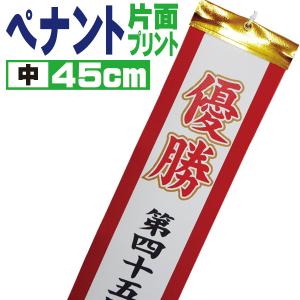 ペナント 片面プリント

中 45cm

優勝

第四十五